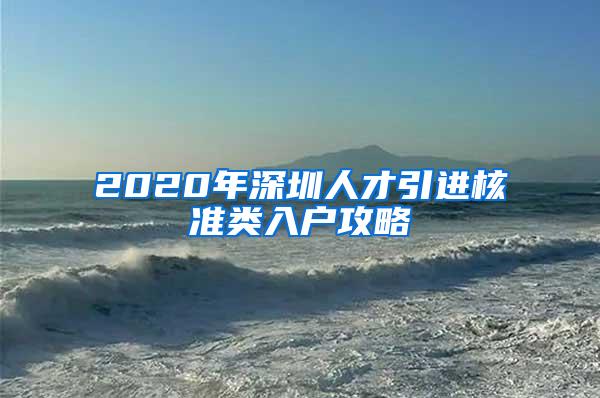 2020年深圳人才引进核准类入户攻略